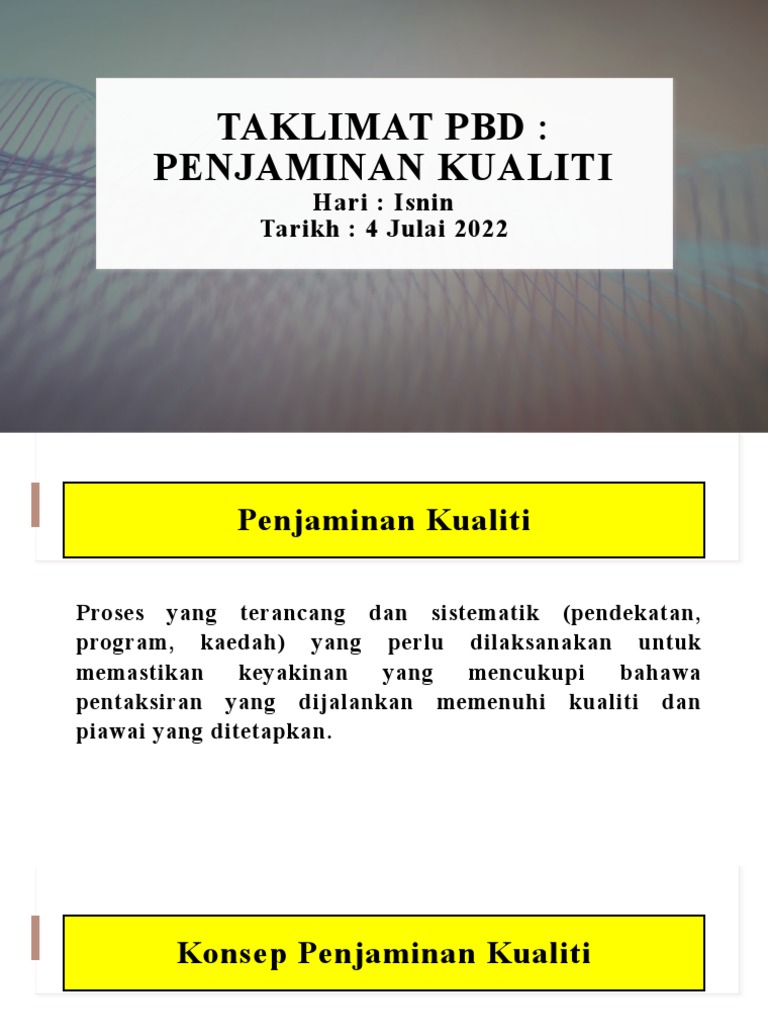 TAKLIMAT PBD :
PENJAMINAN KUALITI
Hari : Isnin
Tarikh : 4 Julai 2022

Penjaminan Kualiti

Proses yang terancang dan sistematik (pendekatan, program, kaedah) yang perlu dilaksanakan untuk memastikan keyakinan yang mencukupi bahawa pentaksiran yang dijalankan memenuhi kualiti dan piawai yang ditetapkan.

Konsep Penjaminan Kualiti